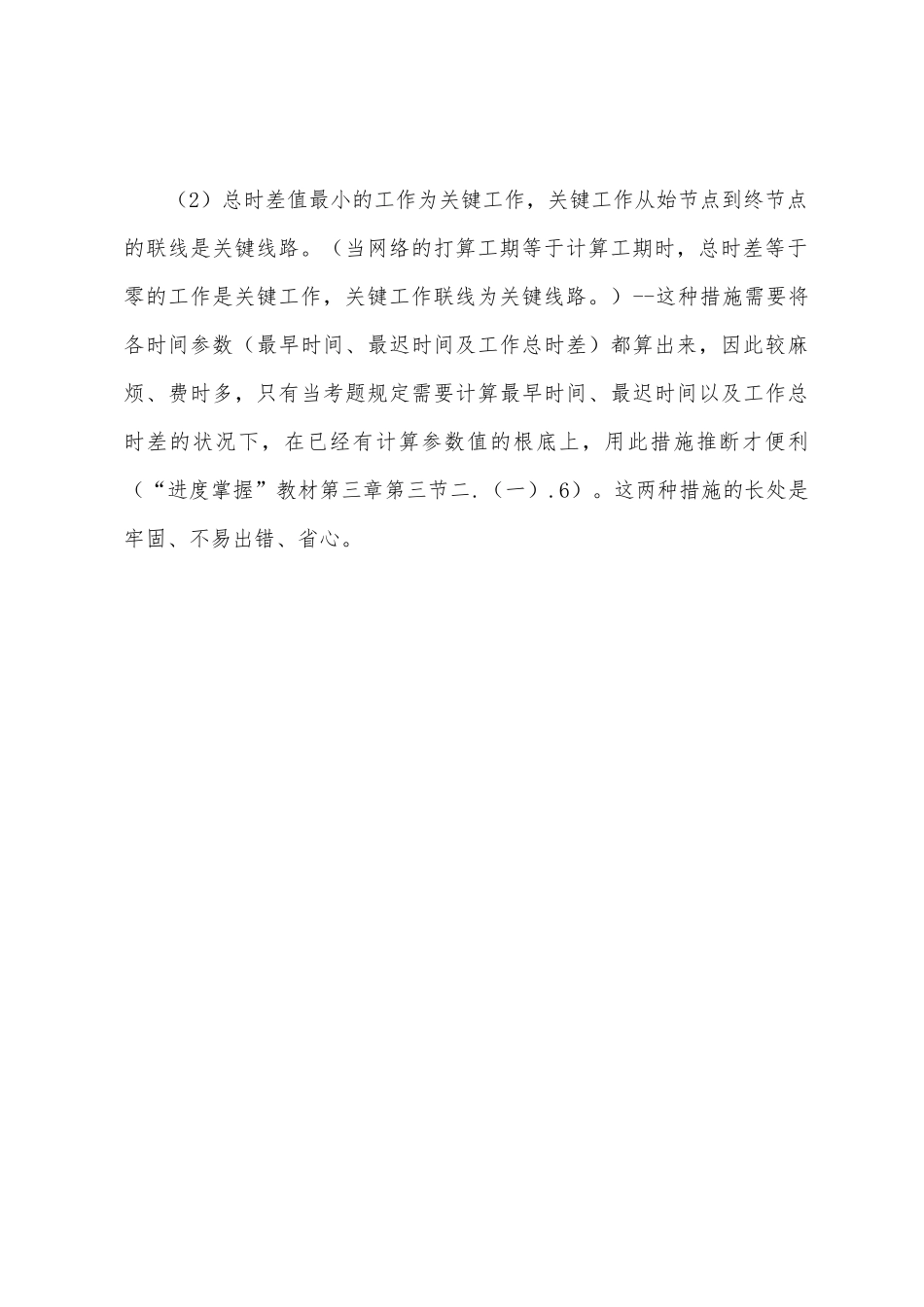 （2）总时差值最小的工作为关键工作，关键工作从始节点到终节点的联线是关键线路。（当网络的打算工期等于计算工期时，总时差等于零的工作是关键工作，关键工作联线为关键线路。）--这种措施需要将各时间参数（最早时间、最迟时间及工作总时差）都算出来，因此较麻烦、费时多，只有当考题规定需要计算最早时间、最迟时间以及工作总时差的状况下，在已经有计算参数值的根底上，用此措施推断才便利（“进度掌握”教材第三章第三节二.（一）.6）。这两种措施的长处是牢固、不易出错、省心。